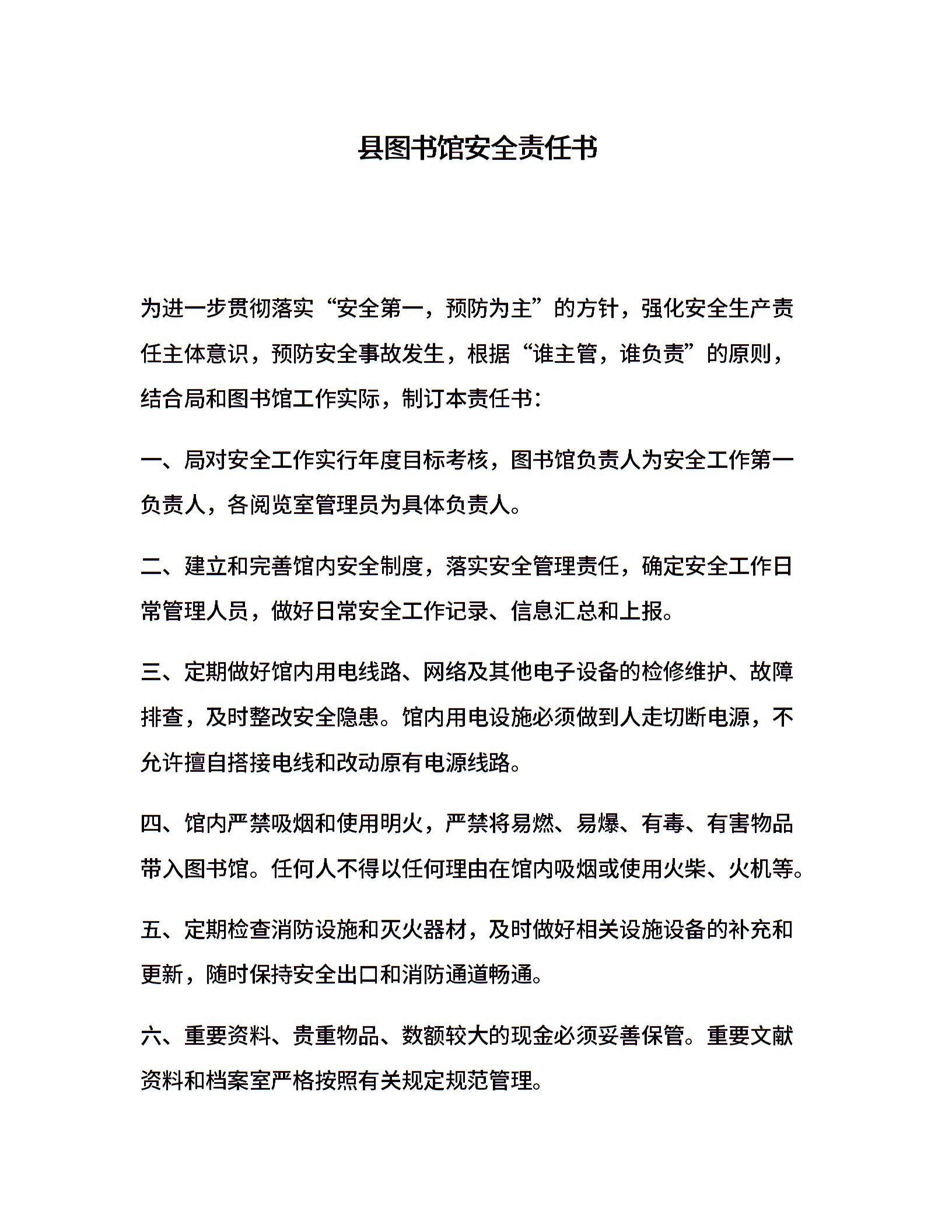 县图书馆安全责任书

为进一步贯彻落实“安全第一，预防为主”的方针，强化安全生产责任主体意识，预防安全事故发生，根据“谁主管，谁负责”的原则，结合局和图书馆工作实际，制订本责任书：

一、局对安全工作实行年度目标考核，图书馆负责人为安全工作第一负责人，各阅览室管理员为具体负责人。

二、建立和完善馆内安全制度，落实安全管理责任，确定安全工作日常管理人员，做好日常安全工作记录、信息汇总和上报。

三、定期做好馆内用电线路、网络及其他电子设备的检修维护、故障排查，及时整改安全隐患。馆内用电设施必须做到人走切断电源，不允许擅自搭接电线和改动原有电源线路。

四、馆内严禁吸烟和使用明火，严禁将易燃、易爆、有毒、有害物品带入图书馆。任何人不得以任何理由在馆内吸烟或使用火柴、火机等。

五、定期检查消防设施和灭火器材，及时做好相关设施设备的补充和更新，随时保持安全出口和消防通道畅通。

六、重要资料、贵重物品、数额较大的现金必须妥善保管。重要文献资料和档案室严格按照有关规定规范管理。